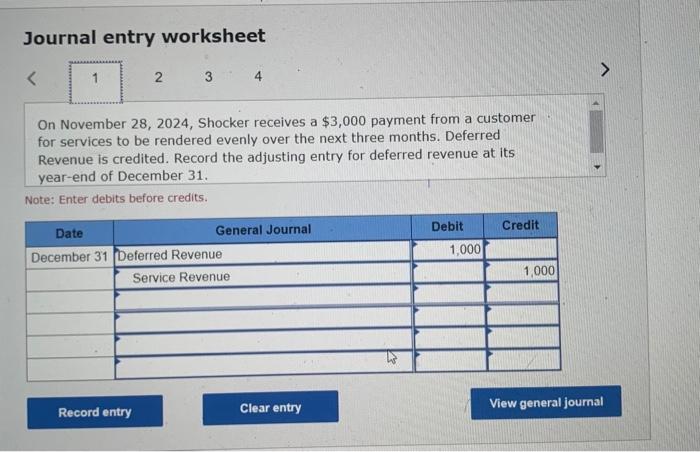 Journal entry worksheet

<    1    2    3    4    >

On November 28, 2024, Shocker receives a $3,000 payment from a customer for services to be rendered evenly over the next three months. Deferred Revenue is credited. Record the adjusting entry for deferred revenue at its year-end of December 31.

Note: Enter debits before credits.

| Date | General Journal | Debit | Credit |
|---|---|---|---|
| December 31 | Deferred Revenue | 1,000 | |
| | Service Revenue | | 1,000 |
| | | | |
| | | | |
| | | | |
| | | | |

Record entry    Clear entry    View general journal